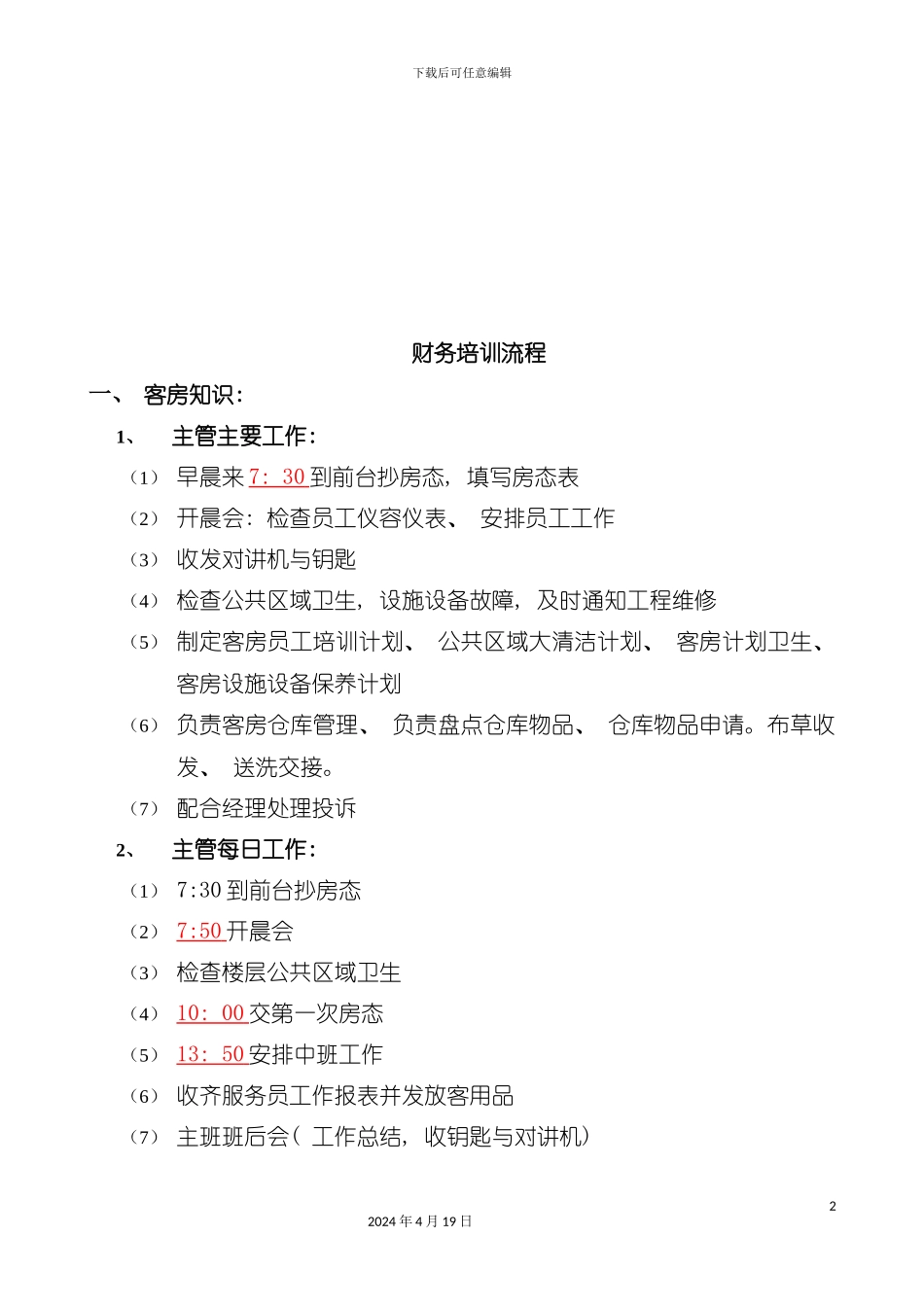 下载后可任意编辑

财务培训流程

一、 客房知识：

1、 主管主要工作：

（1） 早晨来 7：30 到前台抄房态，填写房态表

（2） 开晨会：检查员工仪容仪表、 安排员工工作

（3） 收发对讲机与钥匙

（4） 检查公共区域卫生，设施设备故障，及时通知工程维修

（5） 制定客房员工培训计划、 公共区域大清洁计划、 客房计划卫生、客房设施设备保养计划

（6） 负责客房仓库管理、 负责盘点仓库物品、 仓库物品申请。布草收发、 送洗交接。

（7） 配合经理处理投诉

2、 主管每日工作：

（1） 7:30 到前台抄房态

（2） 7:50 开晨会

（3） 检查楼层公共区域卫生

（4） 10：00 交第一次房态

（5） 13：50 安排中班工作

（6） 收齐服务员工作报表并发放客用品

（7） 主班班后会（ 工作总结，收钥匙与对讲机）

2

2024 年 4 月 19 日